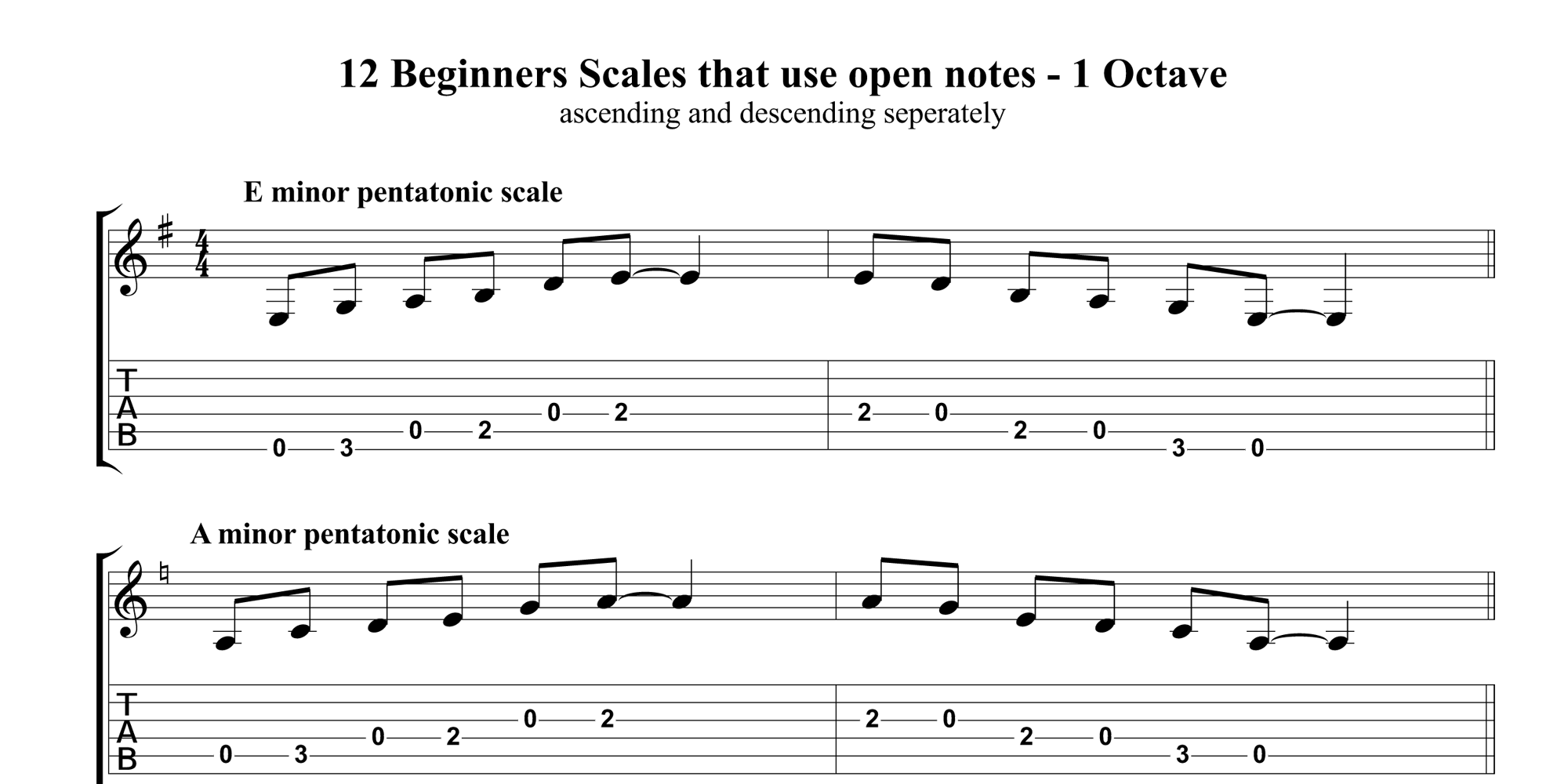 12 Beginners Scales that use open notes - 1 Octave
ascending and descending seperately

E minor pentatonic scale

T
A
B

0 3 0 2 0 2 2 0 2 0 3 0

A minor pentatonic scale

T
A
B

0 3 0 2 0 2 2 0 2 0 3 0